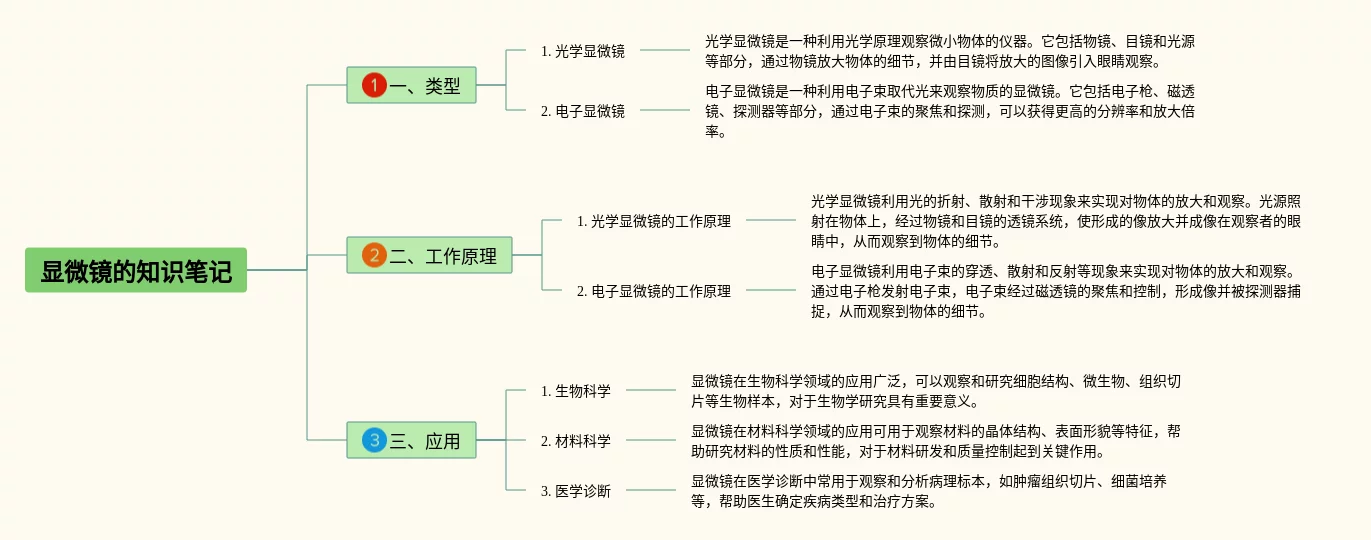 显微镜的知识笔记

1 一、类型

1. 光学显微镜

光学显微镜是一种利用光学原理观察微小物体的仪器。它包括物镜、目镜和光源等部分，通过物镜放大物体的细节，并由目镜将放大的图像引入眼睛观察。

2. 电子显微镜

电子显微镜是一种利用电子束取代光来观察物质的显微镜。它包括电子枪、磁透镜、探测器等部分，通过电子束的聚焦和探测，可以获得更高的分辨率和放大倍率。

2 二、工作原理

1. 光学显微镜的工作原理

光学显微镜利用光的折射、散射和干涉现象来实现对物体的放大和观察。光源照射在物体上，经过物镜和目镜的透镜系统，使形成的像放大并成像在观察者的眼睛中，从而观察到物体的细节。

2. 电子显微镜的工作原理

电子显微镜利用电子束的穿透、散射和反射等现象来实现对物体的放大和观察。通过电子枪发射电子束，电子束经过磁透镜的聚焦和控制，形成像并被探测器捕捉，从而观察到物体的细节。

3 三、应用

1. 生物科学

显微镜在生物科学领域的应用广泛，可以观察和研究细胞结构、微生物、组织切片等生物样本，对于生物学研究具有重要意义。

2. 材料科学

显微镜在材料科学领域的应用可用于观察材料的晶体结构、表面形貌等特征，帮助研究材料的性质和性能，对于材料研发和质量控制起到关键作用。

3. 医学诊断

显微镜在医学诊断中常用于观察和分析病理标本，如肿瘤组织切片、细菌培养等，帮助医生确定疾病类型和治疗方案。